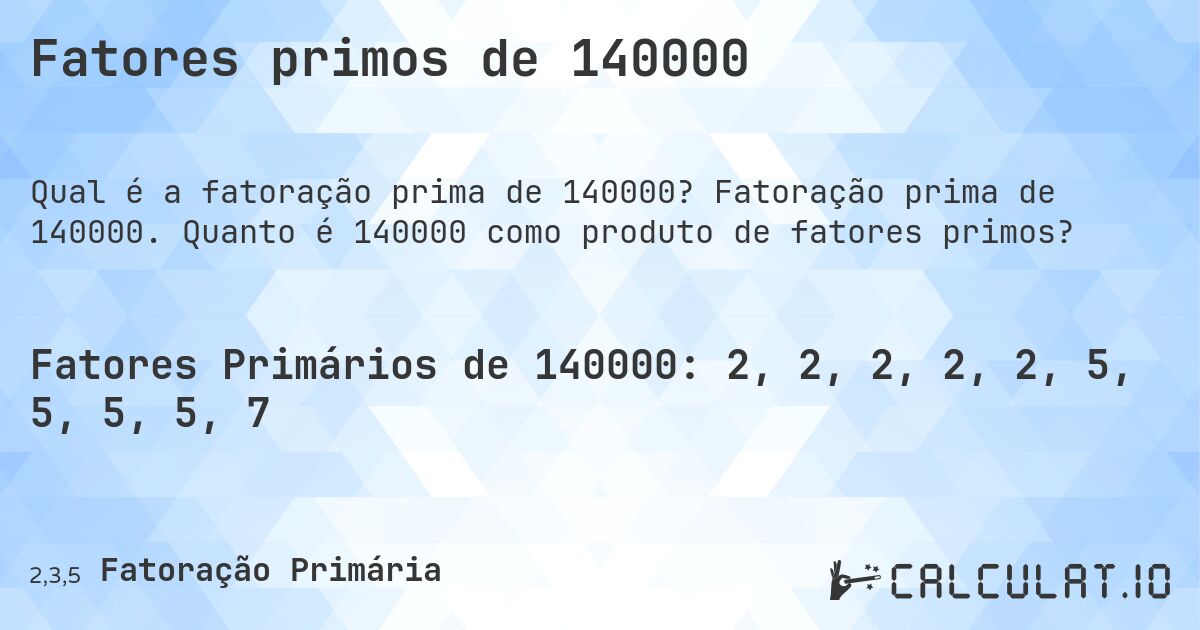 Fatores primos de 140000

Qual é a fatoração prima de 140000? Fatoração prima de 140000. Quanto é 140000 como produto de fatores primos?

Fatores Primários de 140000: 2, 2, 2, 2, 2, 5, 5, 5, 5, 7

2,3,5 Fatoração Primária

CALCULAT.IO